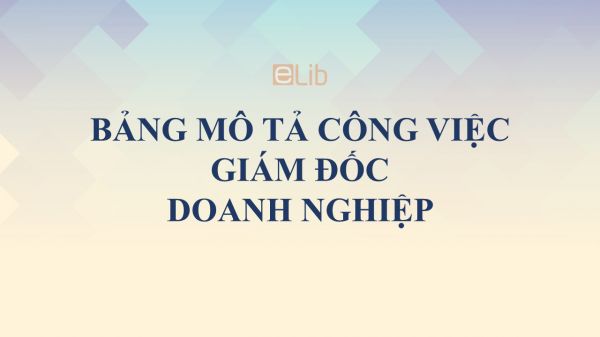 eLib

BẢNG MÔ TẢ CÔNG VIỆC
GIÁM ĐỐC
DOANH NGHIỆP